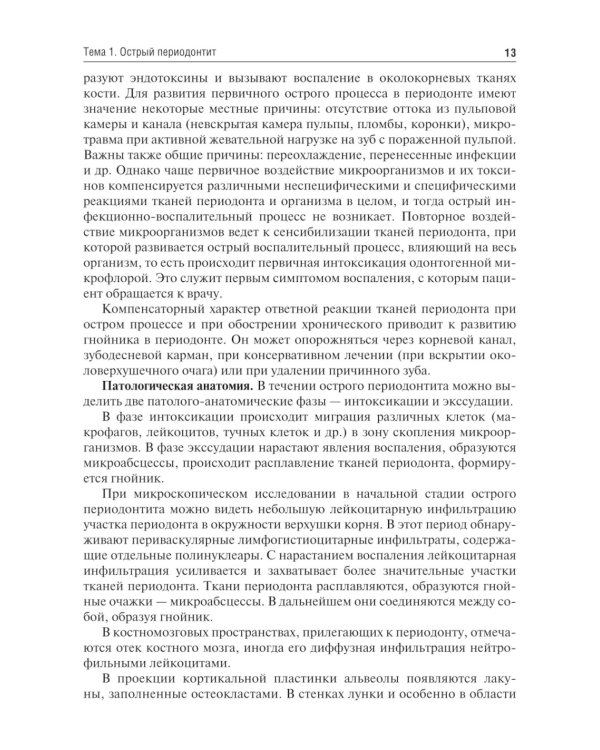 Тема 1. Острый периодонтит

13

разуют эндотоксины и вызывают воспаление в околокорневых тканях кости. Для развития первичного острого процесса в периодонте имеют значение некоторые местные причины: отсутствие оттока из пульповой камеры и канала (невскрытая камера пульпы, пломбы, коронки), микротравма при активной жевательной нагрузке на зуб с пораженной пульпой. Важны также общие причины: переохлаждение, перенесенные инфекции и др. Однако чаще первичное воздействие микроорганизмов и их токсинов компенсируется различными неспецифическими и специфическими реакциями тканей периодонта и организма в целом, и тогда острый инфекционно-воспалительный процесс не возникает. Повторное воздействие микроорганизмов ведет к сенсибилизации тканей периодонта, при которой развивается острый воспалительный процесс, влияющий на весь организм, то есть происходит первичная интоксикация одонтогенной микрофлорой. Это служит первым симптомом воспаления, с которым пациент обращается к врачу.

Компенсаторный характер ответной реакции тканей периодонта при остром процессе и при обострении хронического приводит к развитию гнойника в периодонте. Он может опорожняться через корневой канал, зубодесневой карман, при консервативном лечении (при вскрытии околоверхушечного очага) или при удалении причинного зуба.

Патологическая анатомия. В течении острого периодонтита можно выделить две патолого-анатомические фазы — интоксикации и экссудации.

В фазе интоксикации происходит миграция различных клеток (макрофагов, лейкоцитов, тучных клеток и др.) в зону скопления микроорганизмов. В фазе экссудации нарастают явления воспаления, образуются микроабсцессы, происходит расплавление тканей периодонта, формируется гнойник.

При микроскопическом исследовании в начальной стадии острого периодонтита можно видеть небольшую лейкоцитарную инфильтрацию участка периодонта в окружности верхушки корня. В этот период обнаруживают периваскулярные лимфогистиоцитарные инфильтраты, содержащие отдельные полинуклеары. С нарастанием воспаления лейкоцитарная инфильтрация усиливается и захватывает более значительные участки тканей периодонта. Ткани периодонта расплавляются, образуются гнойные очажки — микроабсцессы. В дальнейшем они соединяются между собой, образуя гнойник.

В костномозговых пространствах, прилегающих к периодонту, отмечаются отек костного мозга, иногда его диффузная инфильтрация нейтрофильными лейкоцитами.

В проекции кортикальной пластинки альвеолы появляются лакуны, заполненные остеокластами. В стенках лунки и особенно в области